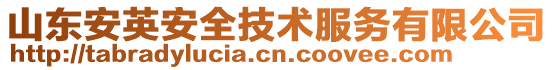 山东安英安全技术服务有限公司
http://tabradylucia.cn.coovee.com